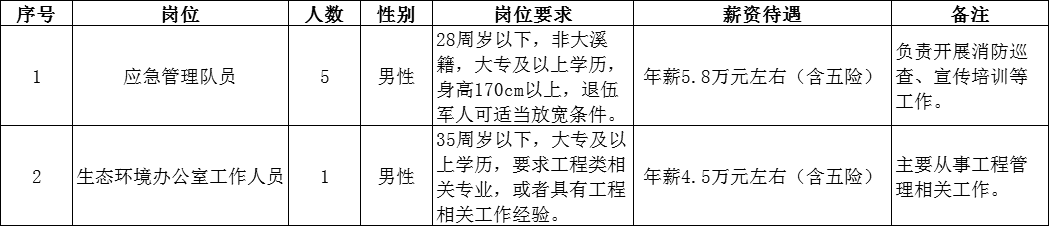 | 序号 | 岗位 | 人数 | 性别 | 岗位要求 | 薪资待遇 | 备注 |
|---|---|---|---|---|---|---|
| 1 | 应急管理队员 | 5 | 男性 | 28周岁以下，非大溪籍，大专及以上学历，身高170cm以上，退伍军人可适当放宽条件。 | 年薪5.8万元左右（含五险） | 负责开展消防巡查、宣传培训等工作。 |
| 2 | 生态环境办公室工作人员 | 1 | 男性 | 35周岁以下，大专及以上学历，要求工程类相关专业，或者具有工程相关工作经验。 | 年薪4.5万元左右（含五险） | 主要从事工程管理相关工作。 |